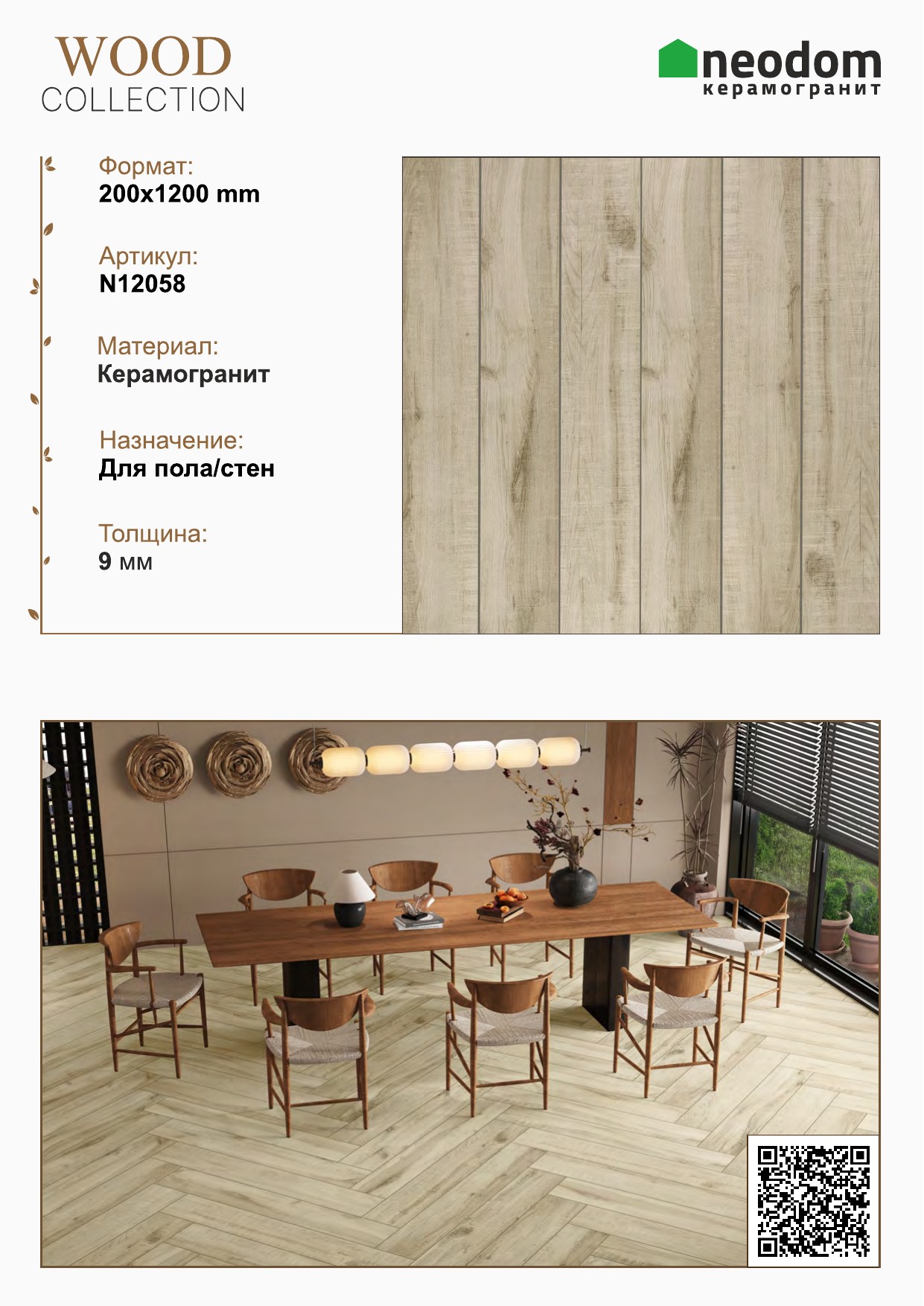 WOOD
COLLECTION

neodom
керамогранит

Формат:
200x1200 mm

Артикул:
N12058

Материал:
Керамогранит

Назначение:
Для пола/стен

Толщина:
9 мм